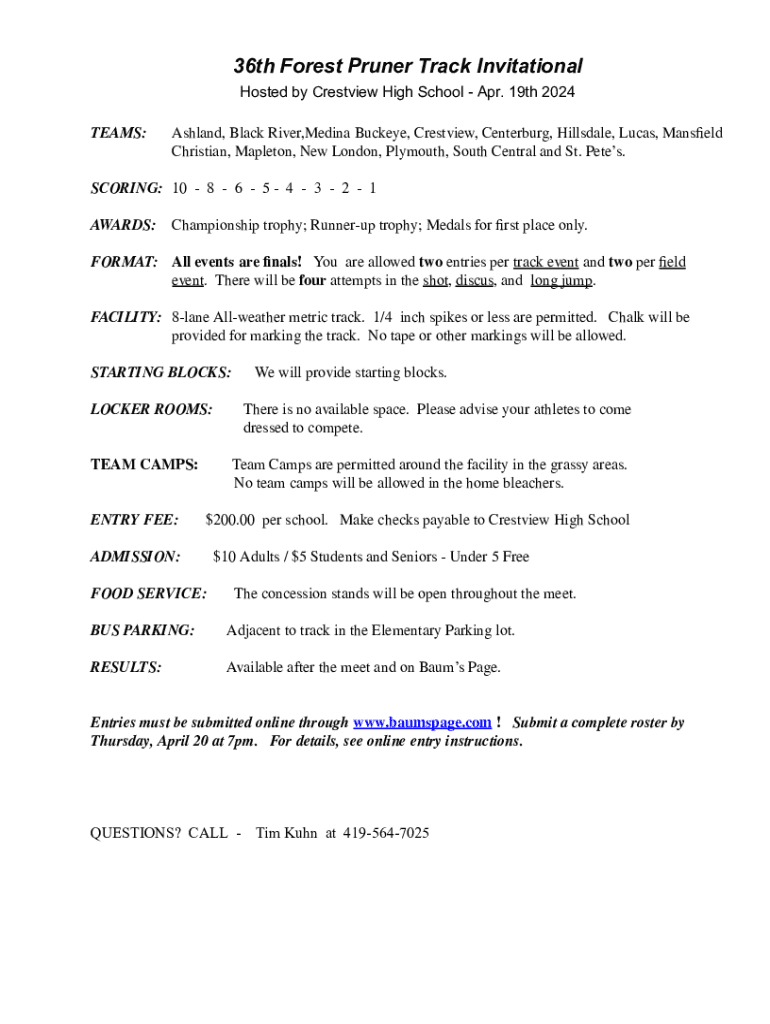 36th Forest Pruner Track Invitational

Hosted by Crestview High School - Apr. 19th 2024

TEAMS: Ashland, Black River,Medina Buckeye, Crestview, Centerburg, Hillsdale, Lucas, Mansfield Christian, Mapleton, New London, Plymouth, South Central and St. Pete's.

SCORING: 10 - 8 - 6 - 5 - 4 - 3 - 2 - 1

AWARDS: Championship trophy; Runner-up trophy; Medals for first place only.

FORMAT: All events are finals! You are allowed two entries per track event and two per field event. There will be four attempts in the shot, discus, and long jump.

FACILITY: 8-lane All-weather metric track. 1/4 inch spikes or less are permitted. Chalk will be provided for marking the track. No tape or other markings will be allowed.

STARTING BLOCKS: We will provide starting blocks.

LOCKER ROOMS: There is no available space. Please advise your athletes to come dressed to compete.

TEAM CAMPS: Team Camps are permitted around the facility in the grassy areas. No team camps will be allowed in the home bleachers.

ENTRY FEE: $200.00 per school. Make checks payable to Crestview High School

ADMISSION: $10 Adults / $5 Students and Seniors - Under 5 Free

FOOD SERVICE: The concession stands will be open throughout the meet.

BUS PARKING: Adjacent to track in the Elementary Parking lot.

RESULTS: Available after the meet and on Baum's Page.

Entries must be submitted online through www.baumspage.com ! Submit a complete roster by Thursday, April 20 at 7pm. For details, see online entry instructions.

QUESTIONS? CALL - Tim Kuhn at 419-564-7025